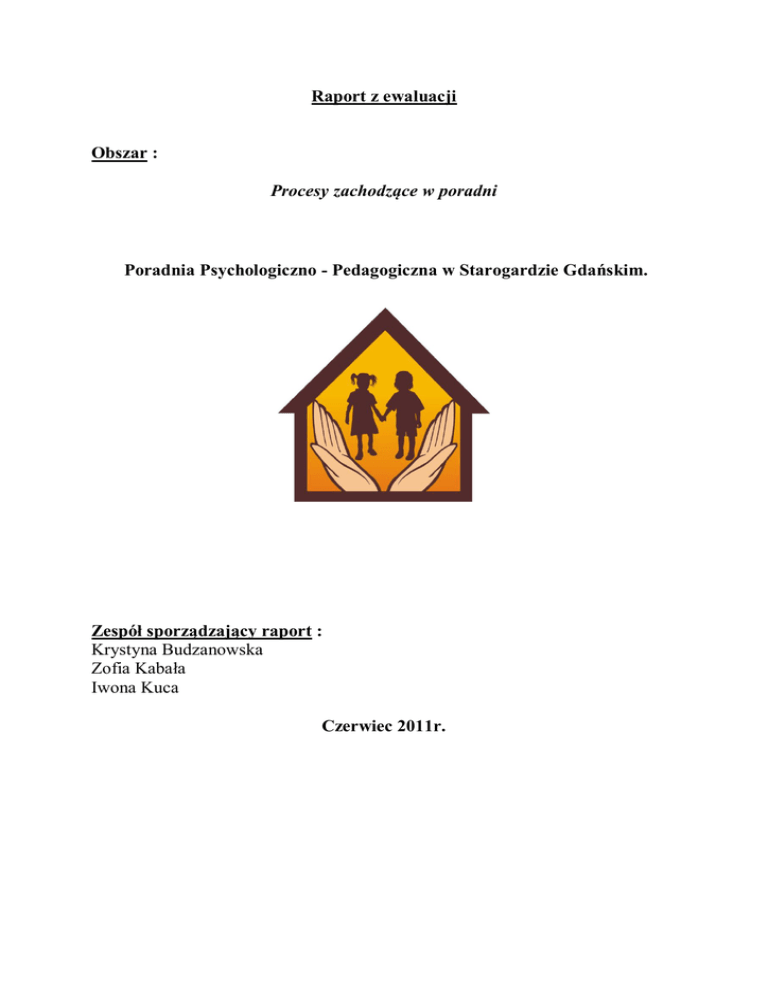 Raport z ewaluacji

Obszar :

Procesy zachodzące w poradni

Poradnia Psychologiczno - Pedagogiczna w Starogardzie Gdańskim.

Zespół sporządzający raport :
Krystyna Budzanowska
Zofia Kabała
Iwona Kuca

Czerwiec 2011r.